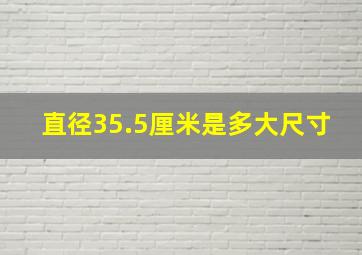 直径35.5厘米是多大尺寸